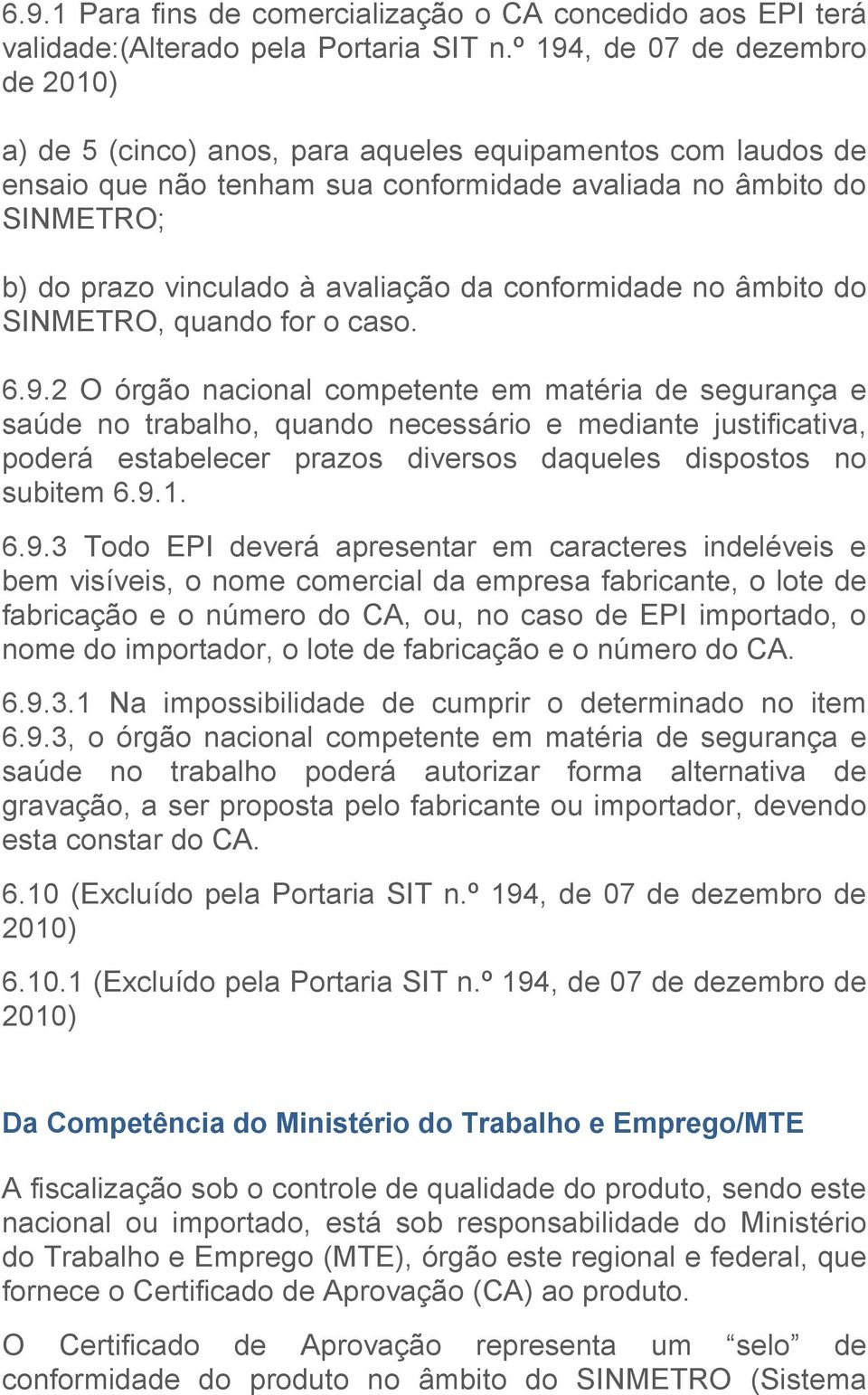 6.9.1 Para fins de comercialização o CA concedido aos EPI terá validade:(Alterado pela Portaria SIT n.º 194, de 07 de dezembro de 2010)

a) de 5 (cinco) anos, para aqueles equipamentos com laudos de ensaio que não tenham sua conformidade avaliada no âmbito do SINMETRO;

b) do prazo vinculado à avaliação da conformidade no âmbito do SINMETRO, quando for o caso.

6.9.2 O órgão nacional competente em matéria de segurança e saúde no trabalho, quando necessário e mediante justificativa, poderá estabelecer prazos diversos daqueles dispostos no subitem 6.9.1.

6.9.3 Todo EPI deverá apresentar em caracteres indeléveis e bem visíveis, o nome comercial da empresa fabricante, o lote de fabricação e o número do CA, ou, no caso de EPI importado, o nome do importador, o lote de fabricação e o número do CA.

6.9.3.1 Na impossibilidade de cumprir o determinado no item 6.9.3, o órgão nacional competente em matéria de segurança e saúde no trabalho poderá autorizar forma alternativa de gravação, a ser proposta pelo fabricante ou importador, devendo esta constar do CA.

6.10 (Excluído pela Portaria SIT n.º 194, de 07 de dezembro de 2010)

6.10.1 (Excluído pela Portaria SIT n.º 194, de 07 de dezembro de 2010)

Da Competência do Ministério do Trabalho e Emprego/MTE

A fiscalização sob o controle de qualidade do produto, sendo este nacional ou importado, está sob responsabilidade do Ministério do Trabalho e Emprego (MTE), órgão este regional e federal, que fornece o Certificado de Aprovação (CA) ao produto.

O Certificado de Aprovação representa um “selo” de conformidade do produto no âmbito do SINMETRO (Sistema